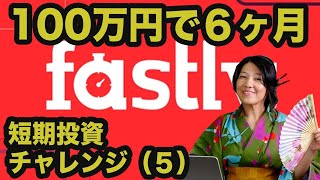 100万円で6ヶ月

fastly

短期投資
チャレンジ（5）